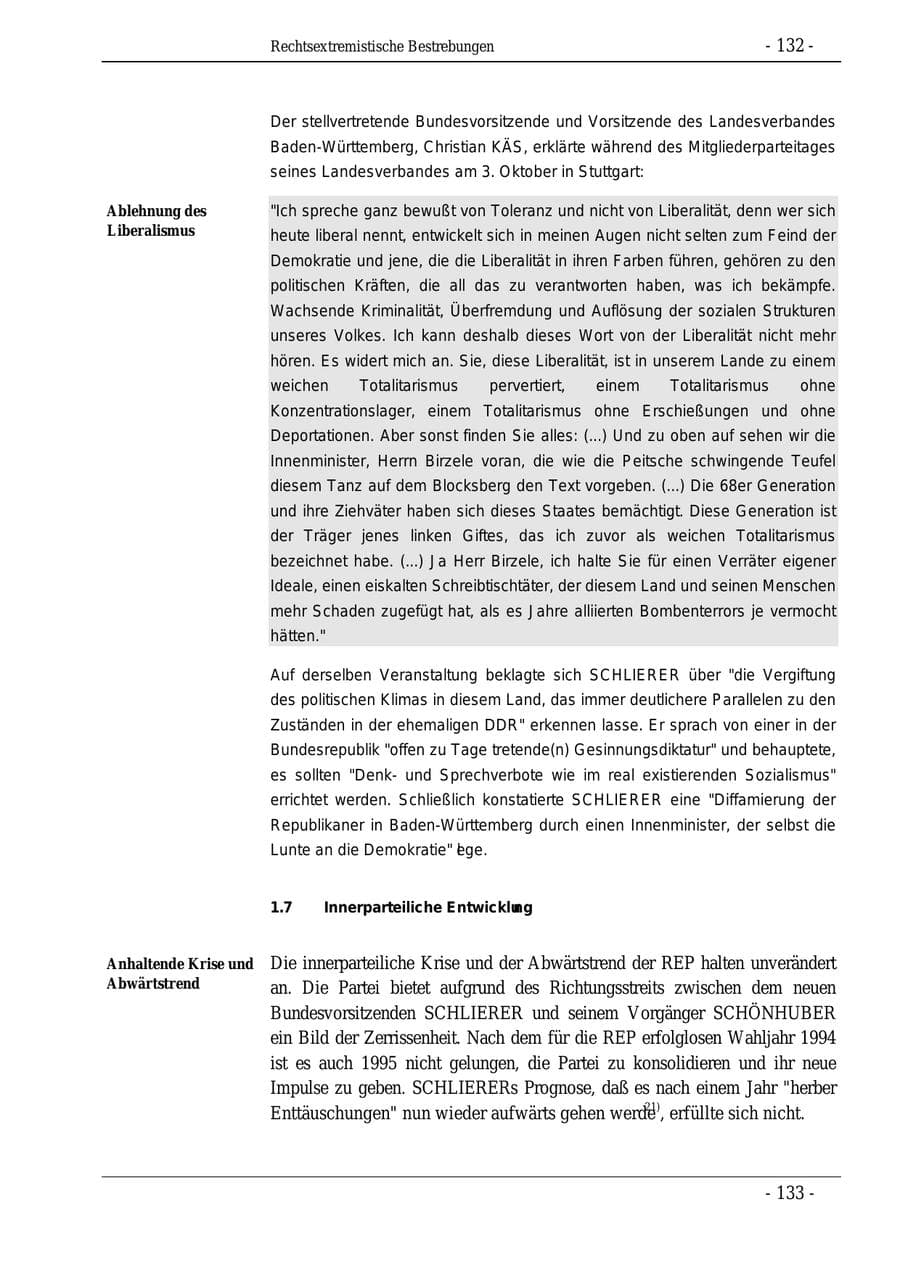 Rechtsextremistische Bestrebungen - 132 -

Der stellvertretende Bundesvorsitzende und Vorsitzende des Landesverbandes Baden-Württemberg, Christian KÄS, erklärte während des Mitgliederparteitages seines Landesverbandes am 3. Oktober in Stuttgart:

Ablehnung des Liberalismus

"Ich spreche ganz bewußt von Toleranz und nicht von Liberalität, denn wer sich heute liberal nennt, entwickelt sich in meinen Augen nicht selten zum Feind der Demokratie und jene, die die Liberalität in ihren Farben führen, gehören zu den politischen Kräften, die all das zu verantworten haben, was ich bekämpfe. Wachsende Kriminalität, Überfremdung und Auflösung der sozialen Strukturen unseres Volkes. Ich kann deshalb dieses Wort von der Liberalität nicht mehr hören. Es widert mich an. Sie, diese Liberalität, ist in unserem Lande zu einem weichen Totalitarismus pervertiert, einem Totalitarismus ohne Konzentrationslager, einem Totalitarismus ohne Erschießungen und ohne Deportationen. Aber sonst finden Sie alles: (...) Und zu oben auf sehen wir die Innenminister, Herrn Birzele voran, die wie die Peitsche schwingende Teufel diesem Tanz auf dem Blocksberg den Text vorgeben. (...) Die 68er Generation und ihre Ziehväter haben sich dieses Staates bemächtigt. Diese Generation ist der Träger jenes linken Giftes, das ich zuvor als weichen Totalitarismus bezeichnet habe. (...) Ja Herr Birzele, ich halte Sie für einen Verräter eigener Ideale, einen eiskalten Schreibtischtäter, der diesem Land und seinen Menschen mehr Schaden zugefügt hat, als es Jahre alliierten Bombenterrors je vermocht hätten."

Auf derselben Veranstaltung beklagte sich SCHLIERER über "die Vergiftung des politischen Klimas in diesem Land, das immer deutlichere Parallelen zu den Zuständen in der ehemaligen DDR" erkennen lasse. Er sprach von einer in der Bundesrepublik "offen zu Tage tretende(n) Gesinnungsdiktatur" und behauptete, es sollten "Denk- und Sprechverbote wie im real existierenden Sozialismus" errichtet werden. Schließlich konstatierte SCHLIERER eine "Diffamierung der Republikaner in Baden-Württemberg durch einen Innenminister, der selbst die Lunte an die Demokratie" lege.

1.7 Innerparteiliche Entwicklung

Anhaltende Krise und Abwärtstrend

Die innerparteiliche Krise und der Abwärtstrend der REP halten unverändert an. Die Partei bietet aufgrund des Richtungsstreits zwischen dem neuen Bundesvorsitzenden SCHLIERER und seinem Vorgänger SCHÖNHUBER ein Bild der Zerrissenheit. Nach dem für die REP erfolglosen Wahljahr 1994 ist es auch 1995 nicht gelungen, die Partei zu konsolidieren und ihr neue Impulse zu geben. SCHLIERERs Prognose, daß es nach einem Jahr "herber Enttäuschungen" nun wieder aufwärts gehen werde$^{21)}$, erfüllte sich nicht.

- 133 -